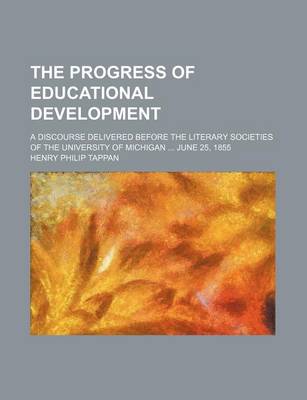 THE PROGRESS OF EDUCATIONAL DEVELOPMENT

A DISCOURSE DELIVERED BEFORE THE LITERARY SOCIETIES OF THE UNIVERSITY OF MICHIGAN ... JUNE 25, 1855

HENRY PHILIP TAPPAN